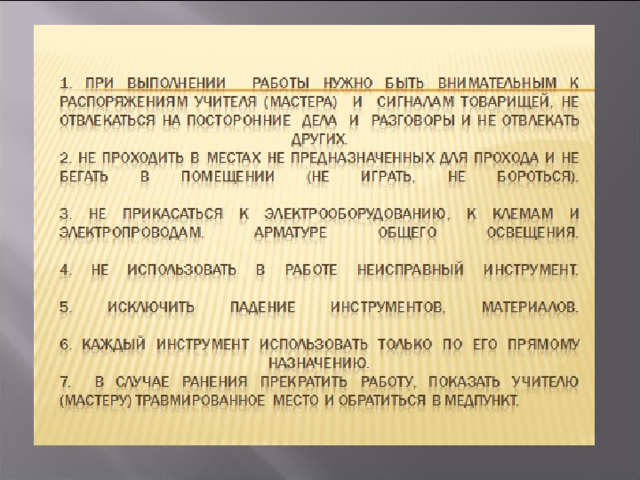 1. ПРИ ВЫПОЛНЕНИИ РАБОТЫ НУЖНО БЫТЬ ВНИМАТЕЛЬНЫМ К РАСПОРЯЖЕНИЯМ УЧИТЕЛЯ (МАСТЕРА) И СИГНАЛАМ ТОВАРИЩЕЙ, НЕ ОТВЛЕКАТЬСЯ НА ПОСТОРОННИЕ ДЕЛА И РАЗГОВОРЫ И НЕ ОТВЛЕКАТЬ ДРУГИХ.
2. НЕ ПРОХОДИТЬ В МЕСТАХ НЕ ПРЕДНАЗНАЧЕННЫХ ДЛЯ ПРОХОДА И НЕ БЕГАТЬ В ПОМЕЩЕНИИ (НЕ ИГРАТЬ, НЕ БОРОТЬСЯ).

3. НЕ ПРИКАСАТЬСЯ К ЭЛЕКТРООБОРУДОВАНИЮ, К КЛЕМАМ И ЭЛЕКТРОПРОВОДАМ. АРМАТУРЕ ОБЩЕГО ОСВЕЩЕНИЯ.

4. НЕ ИСПОЛЬЗОВАТЬ В РАБОТЕ НЕИСПРАВНЫЙ ИНСТРУМЕНТ.

5. ИСКЛЮЧИТЬ ПАДЕНИЕ ИНСТРУМЕНТОВ, МАТЕРИАЛОВ.

6. КАЖДЫЙ ИНСТРУМЕНТ ИСПОЛЬЗОВАТЬ ТОЛЬКО ПО ЕГО ПРЯМОМУ НАЗНАЧЕНИЮ.
7. В СЛУЧАЕ РАНЕНИЯ ПРЕКРАТИТЬ РАБОТУ, ПОКАЗАТЬ УЧИТЕЛЮ (МАСТЕРУ) ТРАВМИРОВАННОЕ МЕСТО И ОБРАТИТЬСЯ В МЕДПУНКТ.